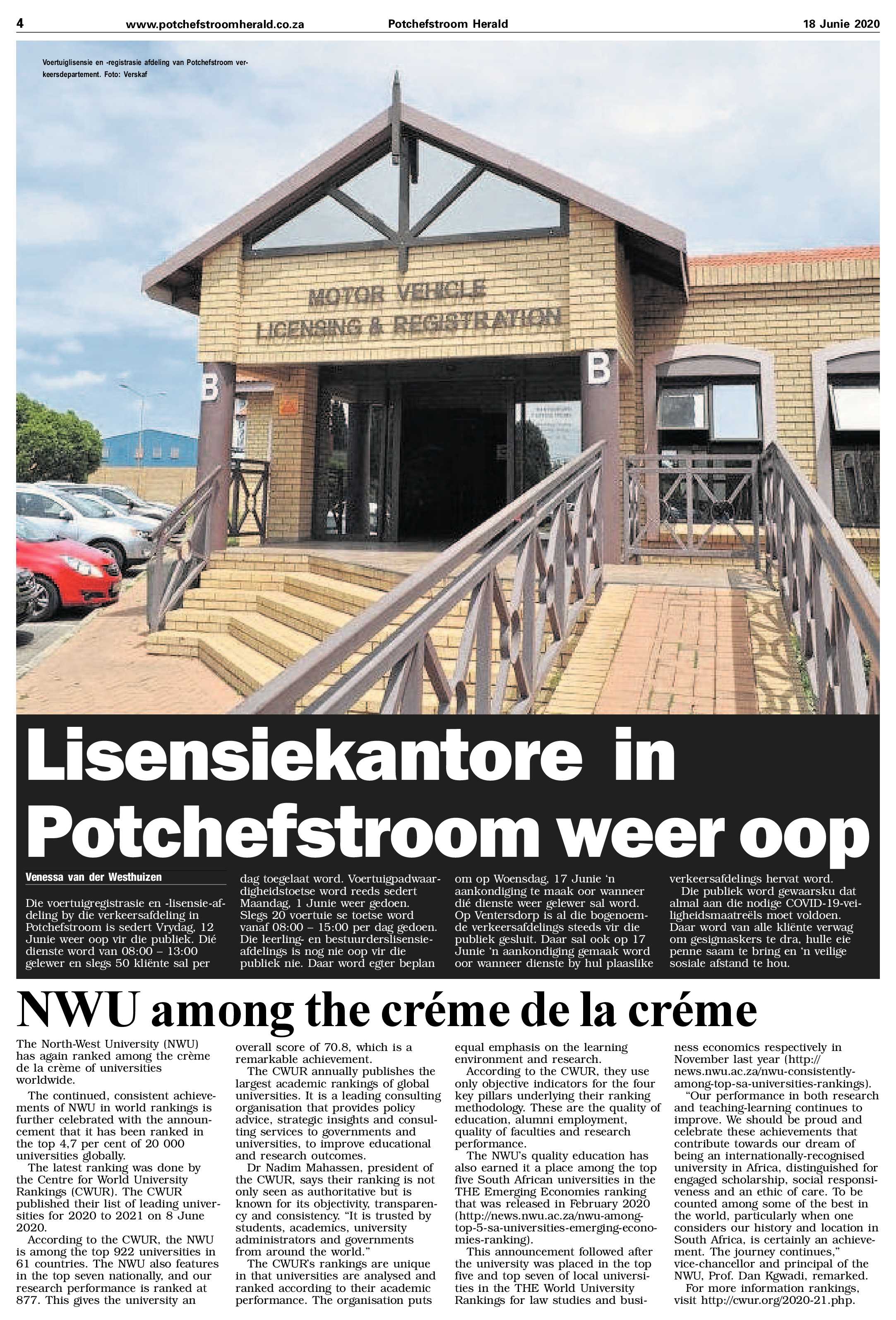 4 www.potchefstroomherald.co.za Potchefstroom Herald 18 Junie 2020

Voertuiglisensie en -registrasie afdeling van Potchefstroom verkeersdepartement. Foto: Verskaf

MOTOR VEHICLE
LICENSING & REGISTRATION

B

B

Lisensiekantore in Potchefstroom weer oop

Venessa van der Westhuizen

Die voertuigregistrasie en -lisensie-afdeling by die verkeersafdeling in Potchefstroom is sedert Vrydag, 12 Junie weer oop vir die publiek. Dié dienste word van 08:00 – 13:00 gelewer en slegs 50 kliënte sal per dag toegelaat word. Voertuigpadwaardigheidstoetse word reeds sedert Maandag, 1 Junie weer gedoen. Slegs 20 voertuie se toetse word vanaf 08:00 – 15:00 per dag gedoen. Die leerling- en bestuurderslisensie-afdelings is nog nie oop vir die publiek nie. Daar word egter beplan om op Woensdag, 17 Junie 'n aankondiging te maak oor wanneer dié dienste weer gelewer sal word. Op Ventersdorp is al die bogenoemde verkeersafdelings steeds vir die publiek gesluit. Daar sal ook op 17 Junie 'n aankondiging gemaak word oor wanneer dienste by hul plaaslike verkeersafdelings hervat word.

Die publiek word gewaarsku dat almal aan die nodige COVID-19-veiligheidsmaatreëls moet voldoen. Daar word van alle kliënte verwag om gesigmaskers te dra, hulle eie penne saam te bring en 'n veilige sosiale afstand te hou.

NWU among the créme de la créme

The North-West University (NWU) has again ranked among the crème de la crème of universities worldwide.

The continued, consistent achievements of NWU in world rankings is further celebrated with the announcement that it has been ranked in the top 4,7 per cent of 20 000 universities globally.

The latest ranking was done by the Centre for World University Rankings (CWUR). The CWUR published their list of leading universities for 2020 to 2021 on 8 June 2020.

According to the CWUR, the NWU is among the top 922 universities in 61 countries. The NWU also features in the top seven nationally, and our research performance is ranked at 877. This gives the university an overall score of 70.8, which is a remarkable achievement.

The CWUR annually publishes the largest academic rankings of global universities. It is a leading consulting organisation that provides policy advice, strategic insights and consulting services to governments and universities, to improve educational and research outcomes.

Dr Nadim Mahassen, president of the CWUR, says their ranking is not only seen as authoritative but is known for its objectivity, transparency and consistency. "It is trusted by students, academics, university administrators and governments from around the world."

The CWUR's rankings are unique in that universities are analysed and ranked according to their academic performance. The organisation puts equal emphasis on the learning environment and research.

According to the CWUR, they use only objective indicators for the four key pillars underlying their ranking methodology. These are the quality of education, alumni employment, quality of faculties and research performance.

The NWU's quality education has also earned it a place among the top five South African universities in the THE Emerging Economies ranking that was released in February 2020 (http://news.nwu.ac.za/nwu-among-top-5-sa-universities-emerging-economies-ranking).

This announcement followed after the university was placed in the top five and top seven of local universities in the THE World University Rankings for law studies and business economics respectively in November last year (http://news.nwu.ac.za/nwu-consistently-among-top-sa-universities-rankings).

"Our performance in both research and teaching-learning continues to improve. We should be proud and celebrate these achievements that contribute towards our dream of being an internationally-recognised university in Africa, distinguished for engaged scholarship, social responsiveness and an ethic of care. To be counted among some of the best in the world, particularly when one considers our history and location in South Africa, is certainly an achievement. The journey continues," vice-chancellor and principal of the NWU, Prof. Dan Kgwadi, remarked.

For more information rankings, visit http://cwur.org/2020-21.php.